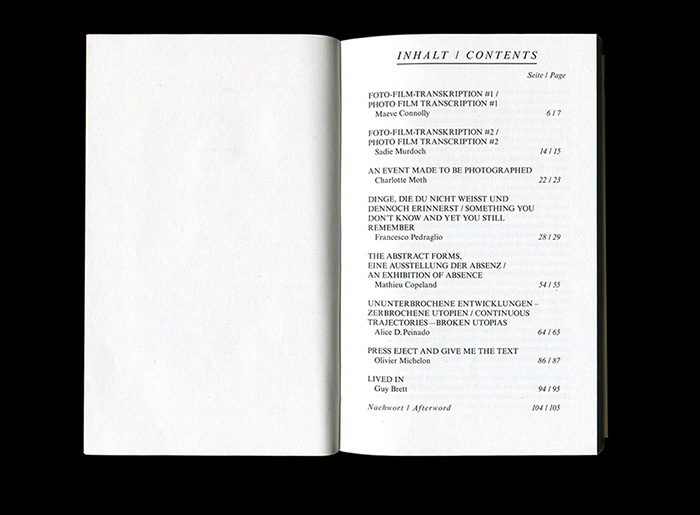 INHALT / CONTENTS

Seite / Page

FOTO-FILM-TRANSKRIPTION #1 / PHOTO FILM TRANSCRIPTION #1
Maeve Connolly 6 / 7

FOTO-FILM-TRANSKRIPTION #2 / PHOTO FILM TRANSCRIPTION #2
Sadie Murdoch 14 / 15

AN EVENT MADE TO BE PHOTOGRAPHED
Charlotte Moth 22 / 23

DINGE, DIE DU NICHT WEISST UND DENNOCH ERINNERST / SOMETHING YOU DON'T KNOW AND YET YOU STILL REMEMBER
Francesco Pedraglio 28 / 29

THE ABSTRACT FORMS, EINE AUSSTELLUNG DER ABSENZ / AN EXHIBITION OF ABSENCE
Mathieu Copeland 54 / 55

UNUNTERBROCHENE ENTWICKLUNGEN – ZERBROCHENE UTOPIEN / CONTINUOUS TRAJECTORIES—BROKEN UTOPIAS
Alice D. Peinado 64 / 65

PRESS EJECT AND GIVE ME THE TEXT
Olivier Michelon 86 / 87

LIVED IN
Guy Brett 94 / 95

Nachwort / Afterword 104 / 105